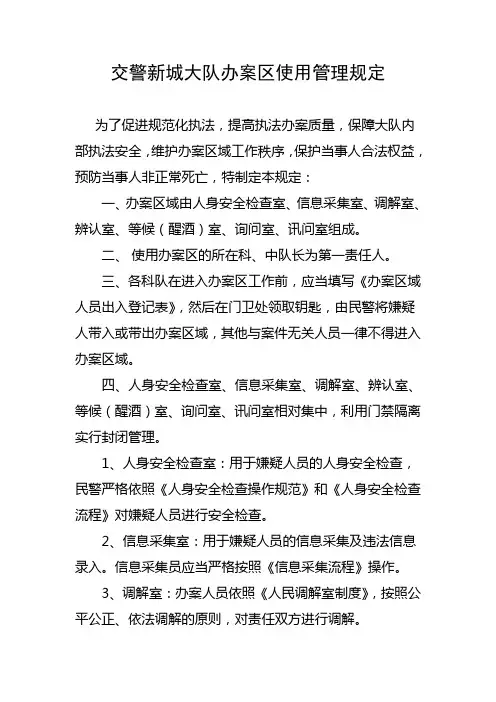 交警新城大队办案区使用管理规定

为了促进规范化执法，提高执法办案质量，保障大队内部执法安全，维护办案区域工作秩序，保护当事人合法权益，预防当事人非正常死亡，特制定本规定：

一、办案区域由人身安全检查室、信息采集室、调解室、辨认室、等候（醒酒）室、询问室、讯问室组成。

二、 使用办案区的所在科、中队长为第一责任人。

三、各科队在进入办案区工作前，应当填写《办案区域人员出入登记表》，然后在门卫处领取钥匙，由民警将嫌疑人带入或带出办案区域，其他与案件无关人员一律不得进入办案区域。

四、人身安全检查室、信息采集室、调解室、辨认室、等候（醒酒）室、询问室、讯问室相对集中，利用门禁隔离实行封闭管理。

1、人身安全检查室：用于嫌疑人员的人身安全检查，民警严格依照《人身安全检查操作规范》和《人身安全检查流程》对嫌疑人员进行安全检查。

2、信息采集室：用于嫌疑人员的信息采集及违法信息录入。信息采集员应当严格按照《信息采集流程》操作。

3、调解室：办案人员依照《人民调解室制度》，按照公平公正、依法调解的原则，对责任双方进行调解。